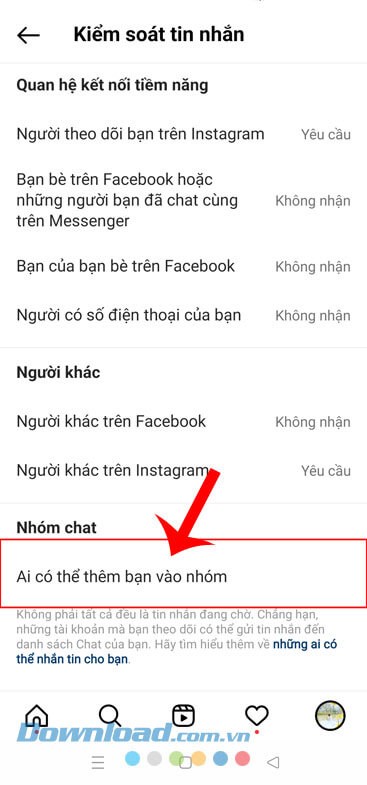 Kiểm soát tin nhắn

Quan hệ kết nối tiềm năng

Người theo dõi bạn trên Instagram
Yêu cầu

Bạn bè trên Facebook hoặc những người bạn đã chat cùng trên Messenger
Không nhận

Bạn của bạn bè trên Facebook
Không nhận

Người có số điện thoại của bạn
Không nhận

Người khác

Người khác trên Facebook
Không nhận

Người khác trên Instagram
Yêu cầu

Nhóm chat

Ai có thể thêm bạn vào nhóm

Không phải tất cả đều là tin nhắn đang chờ. Chẳng hạn, những tài khoản mà bạn theo dõi có thể gửi tin nhắn đến danh sách Chat của bạn. Hãy tìm hiểu thêm về những ai có thể nhắn tin cho bạn.

Download.com.vn